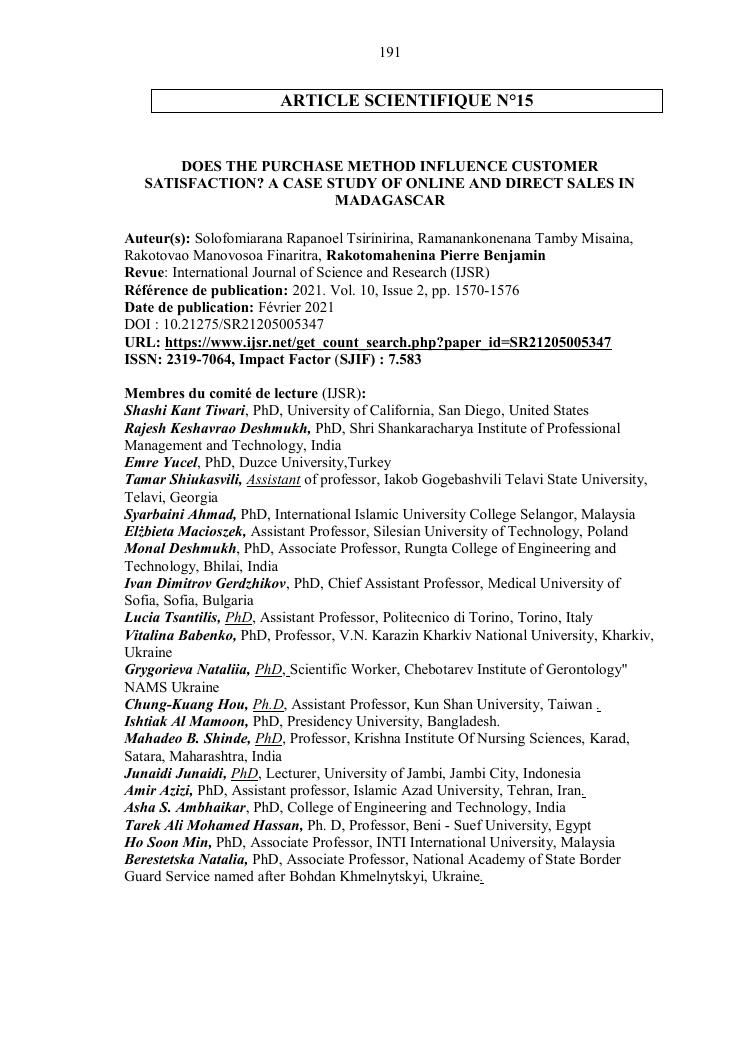 191

ARTICLE SCIENTIFIQUE N°15

DOES THE PURCHASE METHOD INFLUENCE CUSTOMER SATISFACTION? A CASE STUDY OF ONLINE AND DIRECT SALES IN MADAGASCAR

Auteur(s): Solofomiarana Rapanoel Tsirinirina, Ramanankonenana Tamby Misaina, Rakotovao Manovosoa Finaritra, Rakotomahenina Pierre Benjamin
Revue: International Journal of Science and Research (IJSR)
Référence de publication: 2021. Vol. 10, Issue 2, pp. 1570-1576
Date de publication: Février 2021
DOI : 10.21275/SR21205005347
URL: https://www.ijsr.net/get_count_search.php?paper_id=SR21205005347
ISSN: 2319-7064, Impact Factor (SJIF) : 7.583

Membres du comité de lecture (IJSR):
Shashi Kant Tiwari, PhD, University of California, San Diego, United States
Rajesh Keshavrao Deshmukh, PhD, Shri Shankaracharya Institute of Professional Management and Technology, India
Emre Yucel, PhD, Duzce University,Turkey
Tamar Shiukasvili, Assistant of professor, Iakob Gogebashvili Telavi State University, Telavi, Georgia
Syarbaini Ahmad, PhD, International Islamic University College Selangor, Malaysia
Elżbieta Macioszek, Assistant Professor, Silesian University of Technology, Poland
Monal Deshmukh, PhD, Associate Professor, Rungta College of Engineering and Technology, Bhilai, India
Ivan Dimitrov Gerdzhikov, PhD, Chief Assistant Professor, Medical University of Sofia, Sofia, Bulgaria
Lucia Tsantilis, PhD, Assistant Professor, Politecnico di Torino, Torino, Italy
Vitalina Babenko, PhD, Professor, V.N. Karazin Kharkiv National University, Kharkiv, Ukraine
Grygorieva Nataliia, PhD, Scientific Worker, Chebotarev Institute of Gerontology" NAMS Ukraine
Chung-Kuang Hou, Ph.D, Assistant Professor, Kun Shan University, Taiwan .
Ishtiak Al Mamoon, PhD, Presidency University, Bangladesh.
Mahadeo B. Shinde, PhD, Professor, Krishna Institute Of Nursing Sciences, Karad, Satara, Maharashtra, India
Junaidi Junaidi, PhD, Lecturer, University of Jambi, Jambi City, Indonesia
Amir Azizi, PhD, Assistant professor, Islamic Azad University, Tehran, Iran.
Asha S. Ambhaikar, PhD, College of Engineering and Technology, India
Tarek Ali Mohamed Hassan, Ph. D, Professor, Beni - Suef University, Egypt
Ho Soon Min, PhD, Associate Professor, INTI International University, Malaysia
Berestetska Natalia, PhD, Associate Professor, National Academy of State Border Guard Service named after Bohdan Khmelnytskyi, Ukraine.